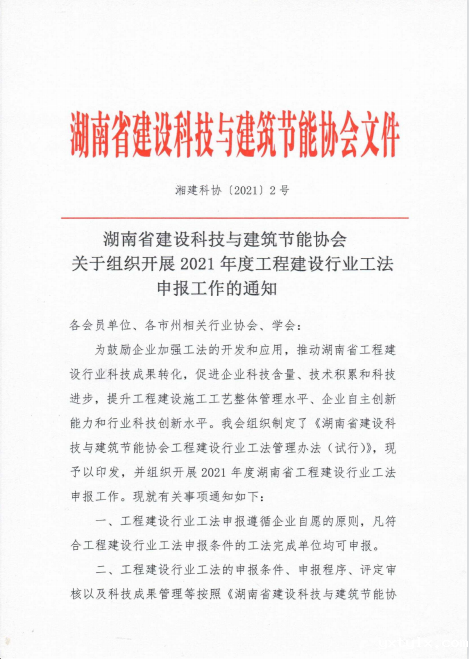 湖南省建设科技与建筑节能协会文件

湘建科协〔2021〕2号

湖南省建设科技与建筑节能协会
关于组织开展2021年度工程建设行业工法
申报工作的通知

各会员单位、各市州相关行业协会、学会：

为鼓励企业加强工法的开发和应用，推动湖南省工程建设行业科技成果转化，促进企业科技含量、技术积累和科技进步，提升工程建设施工工艺整体管理水平、企业自主创新能力和行业科技创新水平。我会组织制定了《湖南省建设科技与建筑节能协会工程建设行业工法管理办法（试行）》，现予以印发，并组织开展2021年度湖南省工程建设行业工法申报工作。现就有关事项通知如下：

一、工程建设行业工法申报遵循企业自愿的原则，凡符合工程建设行业工法申报条件的工法完成单位均可申报。

二、工程建设行业工法的申报条件、申报程序、评定审核以及科技成果管理等按照《湖南省建设科技与建筑节能协